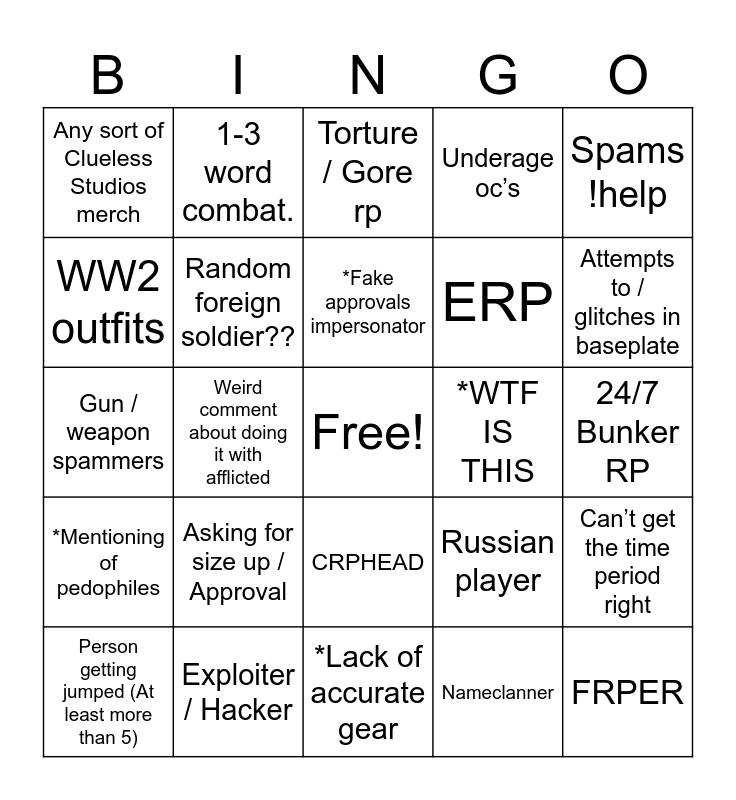 | B | I | N | G | O |
|---|---|---|---|---|
| Any sort of Clueless Studios merch | 1-3 word combat. | Torture / Gore rp | Underage oc's | Spams !help |
| WW2 outfits | Random foreign soldier?? | *Fake approvals impersonator | ERP | Attempts to / glitches in baseplate |
| Gun / weapon spammers | Weird comment about doing it with afflicted | Free! | *WTF IS THIS | 24/7 Bunker RP |
| *Mentioning of pedophiles | Asking for size up / Approval | CRPHEAD | Russian player | Can't get the time period right |
| Person getting jumped (At least more than 5) | Exploiter / Hacker | *Lack of accurate gear | Nameclanner | FRPER |